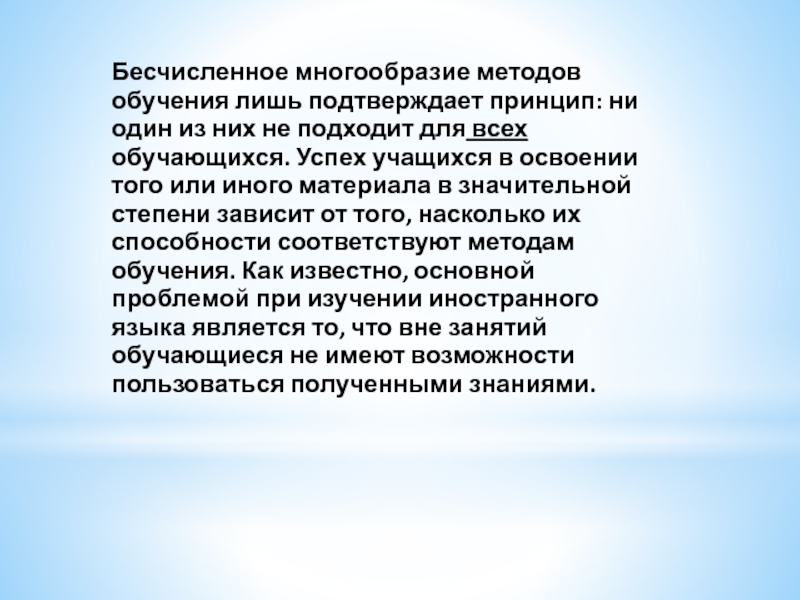 Бесчисленное многообразие методов обучения лишь подтверждает принцип: ни один из них не подходит для всех обучающихся. Успех учащихся в освоении того или иного материала в значительной степени зависит от того, насколько их способности соответствуют методам обучения. Как известно, основной проблемой при изучении иностранного языка является то, что вне занятий обучающиеся не имеют возможности пользоваться полученными знаниями.